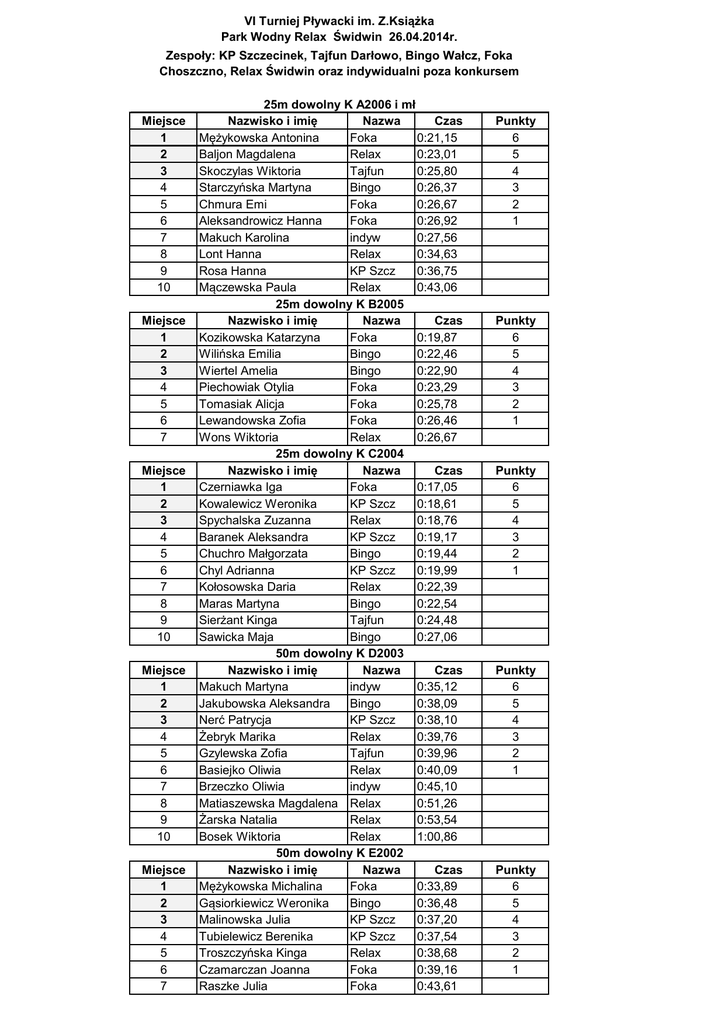 VI Turniej Pływacki im. Z.Książka
Park Wodny Relax Świdwin 26.04.2014r.
Zespoły: KP Szczecinek, Tajfun Darłowo, Bingo Wałcz, Foka Choszczno, Relax Świdwin oraz indywidualni poza konkursem

25m dowolny K A2006 i mł

| Miejsce | Nazwisko i imię | Nazwa | Czas | Punkty |
|---|---|---|---|---|
| 1 | Mężykowska Antonina | Foka | 0:21,15 | 6 |
| 2 | Baljon Magdalena | Relax | 0:23,01 | 5 |
| 3 | Skoczylas Wiktoria | Tajfun | 0:25,80 | 4 |
| 4 | Starczyńska Martyna | Bingo | 0:26,37 | 3 |
| 5 | Chmura Emi | Foka | 0:26,67 | 2 |
| 6 | Aleksandrowicz Hanna | Foka | 0:26,92 | 1 |
| 7 | Makuch Karolina | indyw | 0:27,56 | |
| 8 | Lont Hanna | Relax | 0:34,63 | |
| 9 | Rosa Hanna | KP Szcz | 0:36,75 | |
| 10 | Mączewska Paula | Relax | 0:43,06 | |

25m dowolny K B2005

| Miejsce | Nazwisko i imię | Nazwa | Czas | Punkty |
|---|---|---|---|---|
| 1 | Kozikowska Katarzyna | Foka | 0:19,87 | 6 |
| 2 | Wilińska Emilia | Bingo | 0:22,46 | 5 |
| 3 | Wiertel Amelia | Bingo | 0:22,90 | 4 |
| 4 | Piechowiak Otylia | Foka | 0:23,29 | 3 |
| 5 | Tomasiak Alicja | Foka | 0:25,78 | 2 |
| 6 | Lewandowska Zofia | Foka | 0:26,46 | 1 |
| 7 | Wons Wiktoria | Relax | 0:26,67 | |

25m dowolny K C2004

| Miejsce | Nazwisko i imię | Nazwa | Czas | Punkty |
|---|---|---|---|---|
| 1 | Czerniawka Iga | Foka | 0:17,05 | 6 |
| 2 | Kowalewicz Weronika | KP Szcz | 0:18,61 | 5 |
| 3 | Spychalska Zuzanna | Relax | 0:18,76 | 4 |
| 4 | Baranek Aleksandra | KP Szcz | 0:19,17 | 3 |
| 5 | Chuchro Małgorzata | Bingo | 0:19,44 | 2 |
| 6 | Chyl Adrianna | KP Szcz | 0:19,99 | 1 |
| 7 | Kołosowska Daria | Relax | 0:22,39 | |
| 8 | Maras Martyna | Bingo | 0:22,54 | |
| 9 | Sierżant Kinga | Tajfun | 0:24,48 | |
| 10 | Sawicka Maja | Bingo | 0:27,06 | |

50m dowolny K D2003

| Miejsce | Nazwisko i imię | Nazwa | Czas | Punkty |
|---|---|---|---|---|
| 1 | Makuch Martyna | indyw | 0:35,12 | 6 |
| 2 | Jakubowska Aleksandra | Bingo | 0:38,09 | 5 |
| 3 | Nerć Patrycja | KP Szcz | 0:38,10 | 4 |
| 4 | Żebryk Marika | Relax | 0:39,76 | 3 |
| 5 | Gzylewska Zofia | Tajfun | 0:39,96 | 2 |
| 6 | Basiejko Oliwia | Relax | 0:40,09 | 1 |
| 7 | Brzeczko Oliwia | indyw | 0:45,10 | |
| 8 | Matiaszewska Magdalena | Relax | 0:51,26 | |
| 9 | Żarska Natalia | Relax | 0:53,54 | |
| 10 | Bosek Wiktoria | Relax | 1:00,86 | |

50m dowolny K E2002

| Miejsce | Nazwisko i imię | Nazwa | Czas | Punkty |
|---|---|---|---|---|
| 1 | Mężykowska Michalina | Foka | 0:33,89 | 6 |
| 2 | Gąsiorkiewicz Weronika | Bingo | 0:36,48 | 5 |
| 3 | Malinowska Julia | KP Szcz | 0:37,20 | 4 |
| 4 | Tubielewicz Berenika | KP Szcz | 0:37,54 | 3 |
| 5 | Troszczyńska Kinga | Relax | 0:38,68 | 2 |
| 6 | Czamarczan Joanna | Foka | 0:39,16 | 1 |
| 7 | Raszke Julia | Foka | 0:43,61 | |